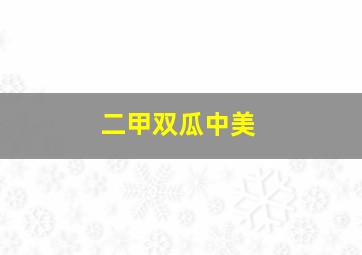 二甲双瓜中美